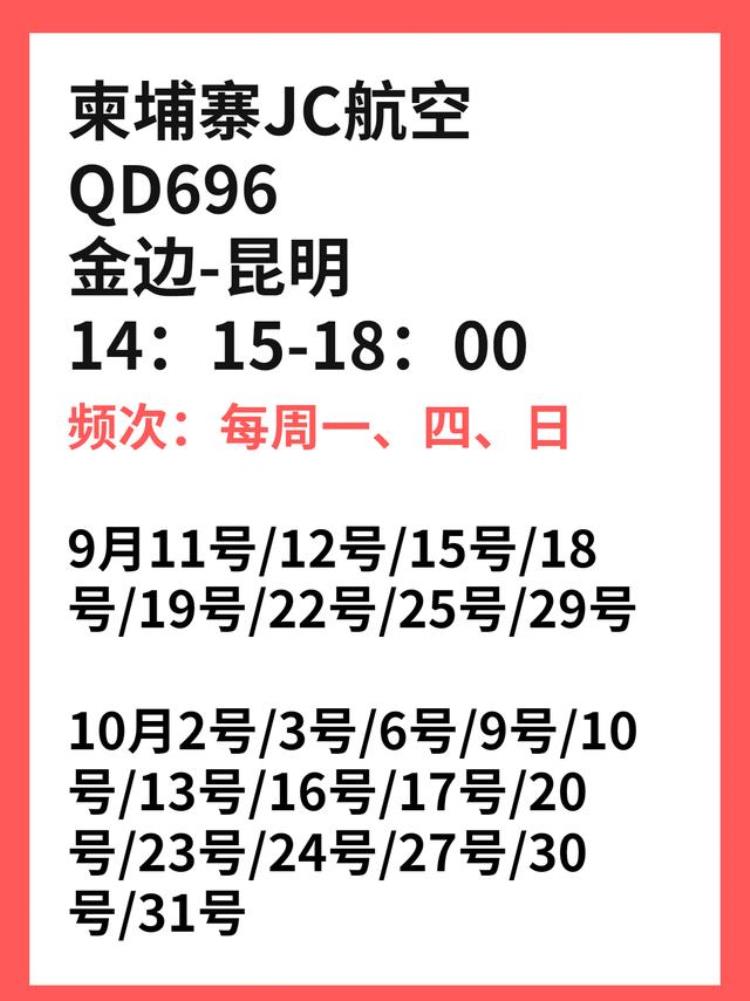 柬埔寨JC航空
QD696
金边-昆明
14：15-18：00
频次：每周一、四、日

9月11号/12号/15号/18号/19号/22号/25号/29号

10月2号/3号/6号/9号/10号/13号/16号/17号/20号/23号/24号/27号/30号/31号